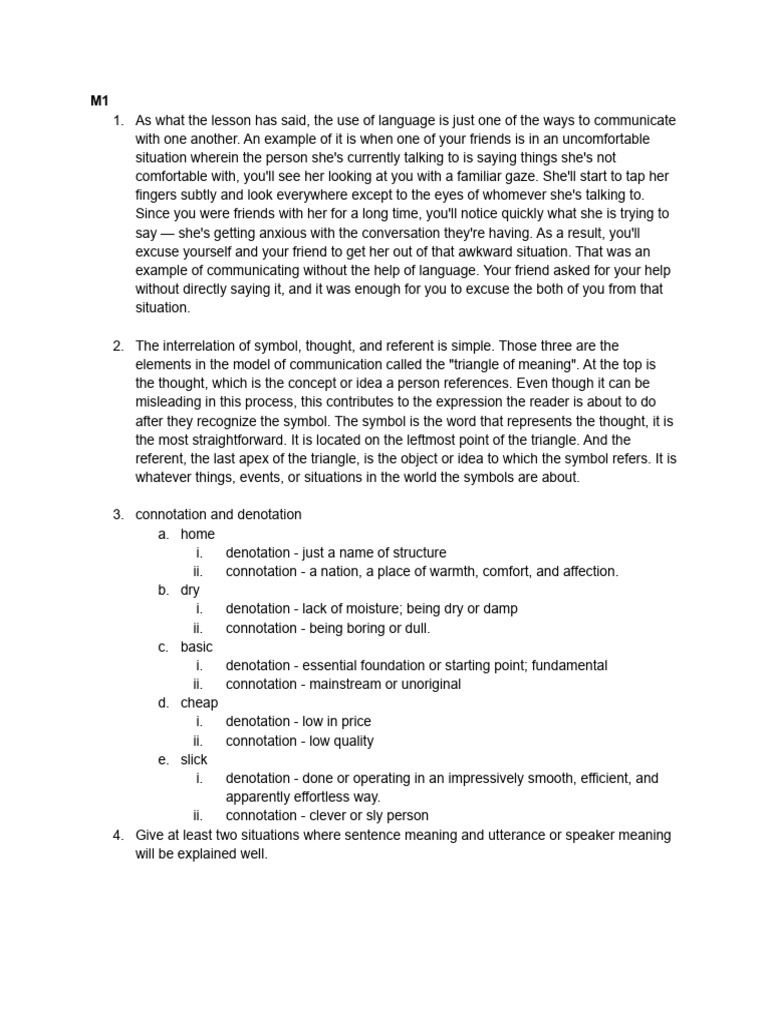 M1

1. As what the lesson has said, the use of language is just one of the ways to communicate with one another. An example of it is when one of your friends is in an uncomfortable situation wherein the person she's currently talking to is saying things she's not comfortable with, you'll see her looking at you with a familiar gaze. She'll start to tap her fingers subtly and look everywhere except to the eyes of whomever she's talking to. Since you were friends with her for a long time, you'll notice quickly what she is trying to say — she's getting anxious with the conversation they're having. As a result, you'll excuse yourself and your friend to get her out of that awkward situation. That was an example of communicating without the help of language. Your friend asked for your help without directly saying it, and it was enough for you to excuse the both of you from that situation.

2. The interrelation of symbol, thought, and referent is simple. Those three are the elements in the model of communication called the "triangle of meaning". At the top is the thought, which is the concept or idea a person references. Even though it can be misleading in this process, this contributes to the expression the reader is about to do after they recognize the symbol. The symbol is the word that represents the thought, it is the most straightforward. It is located on the leftmost point of the triangle. And the referent, the last apex of the triangle, is the object or idea to which the symbol refers. It is whatever things, events, or situations in the world the symbols are about.

3. connotation and denotation
a. home
i. denotation - just a name of structure
ii. connotation - a nation, a place of warmth, comfort, and affection.
b. dry
i. denotation - lack of moisture; being dry or damp
ii. connotation - being boring or dull.
c. basic
i. denotation - essential foundation or starting point; fundamental
ii. connotation - mainstream or unoriginal
d. cheap
i. denotation - low in price
ii. connotation - low quality
e. slick
i. denotation - done or operating in an impressively smooth, efficient, and apparently effortless way.
ii. connotation - clever or sly person
4. Give at least two situations where sentence meaning and utterance or speaker meaning will be explained well.